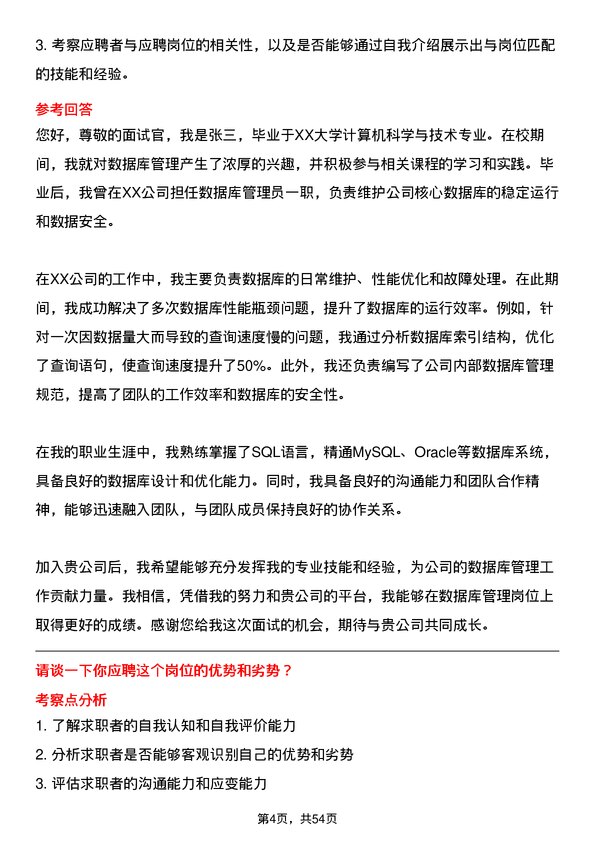 3. 考察应聘者与应聘岗位的相关性，以及是否能够通过自我介绍展示出与岗位匹配的技能和经验。

参考回答

您好，尊敬的面试官，我是张三，毕业于XX大学计算机科学与技术专业。在校期间，我就对数据库管理产生了浓厚的兴趣，并积极参与相关课程的学习和实践。毕业后，我曾在XX公司担任数据库管理员一职，负责维护公司核心数据库的稳定运行和数据安全。

在XX公司的工作中，我主要负责数据库的日常维护、性能优化和故障处理。在此期间，我成功解决了多次数据库性能瓶颈问题，提升了数据库的运行效率。例如，针对一次因数据量大而导致的查询速度慢的问题，我通过分析数据库索引结构，优化了查询语句，使查询速度提升了50%。此外，我还负责编写了公司内部数据库管理规范，提高了团队的工作效率和数据库的安全性。

在我的职业生涯中，我熟练掌握了SQL语言，精通MySQL、Oracle等数据库系统，具备良好的数据库设计和优化能力。同时，我具备良好的沟通能力和团队合作精神，能够迅速融入团队，与团队成员保持良好的协作关系。

加入贵公司后，我希望能够充分发挥我的专业技能和经验，为公司的数据库管理工作贡献力量。我相信，凭借我的努力和贵公司的平台，我能够在数据库管理岗位上取得更好的成绩。感谢您给我这次面试的机会，期待与贵公司共同成长。

请谈一下你应聘这个岗位的优势和劣势？

考察点分析

1. 了解求职者的自我认知和自我评价能力

2. 分析求职者是否能够客观识别自己的优势和劣势

3. 评估求职者的沟通能力和应变能力

第4页，共54页